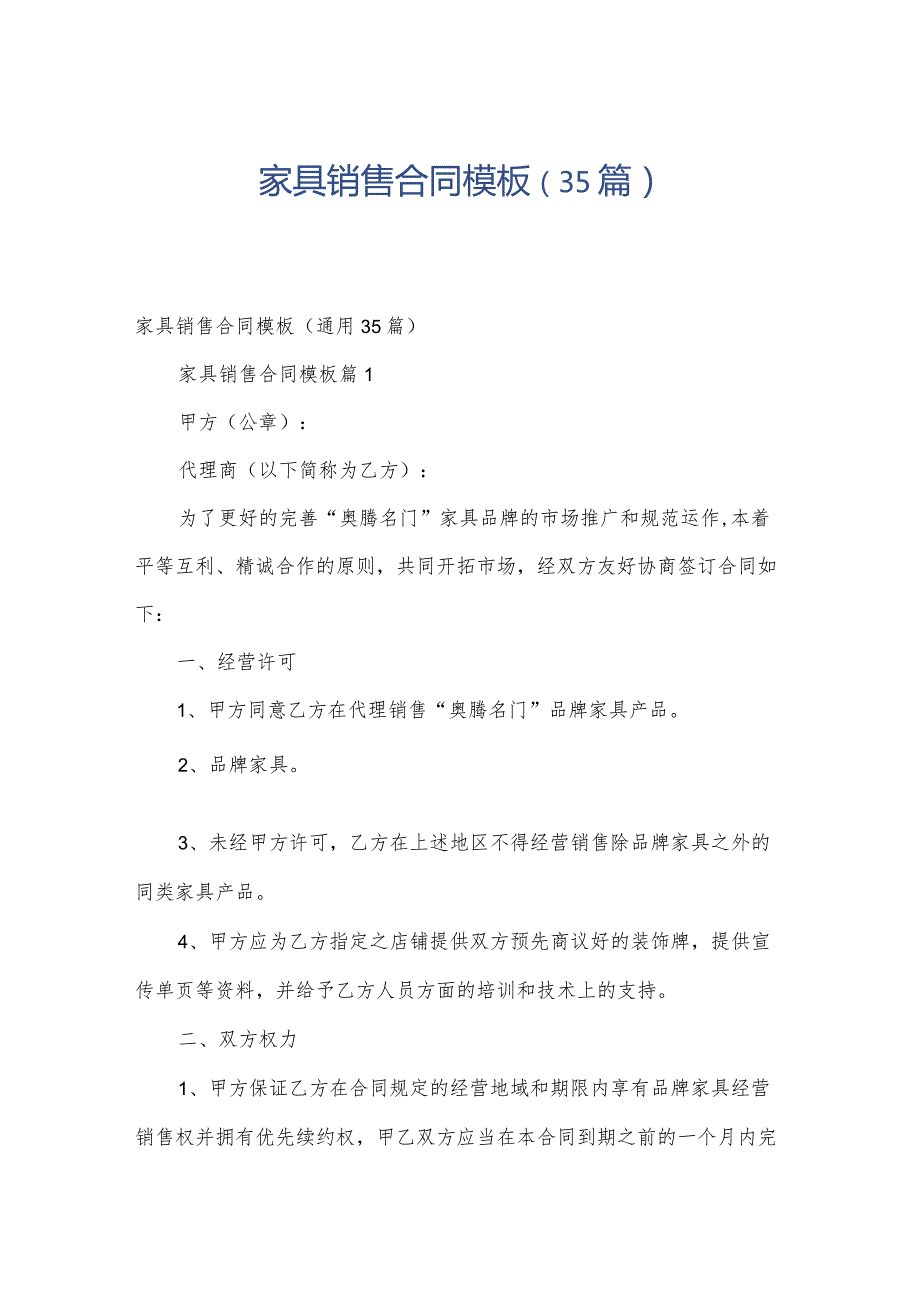 家具销售合同模板（35篇）

家具销售合同模板（通用35篇）

家具销售合同模板篇1

甲方（公章）：

代理商（以下简称为乙方）：

为了更好的完善“奥腾名门”家具品牌的市场推广和规范运作,本着平等互利、精诚合作的原则，共同开拓市场，经双方友好协商签订合同如下：

一、经营许可

1、甲方同意乙方在代理销售“奥腾名门”品牌家具产品。

2、品牌家具。

3、未经甲方许可，乙方在上述地区不得经营销售除品牌家具之外的同类家具产品。

4、甲方应为乙方指定之店铺提供双方预先商议好的装饰牌，提供宣传单页等资料，并给予乙方人员方面的培训和技术上的支持。

二、双方权力

1、甲方保证乙方在合同规定的经营地域和期限内享有品牌家具经营销售权并拥有优先续约权，甲乙双方应当在本合同到期之前的一个月内完